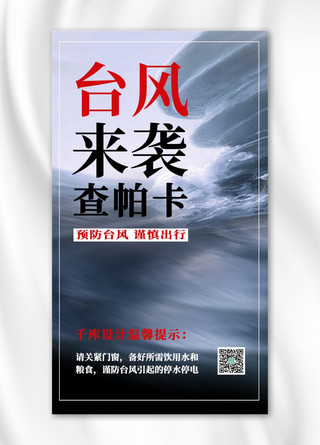 台风
来袭
查帕卡

预防台风 谨慎出行

千库设计温馨提示：

请关紧门窗，备好所需饮用水和粮食，谨防台风引起的停水停电